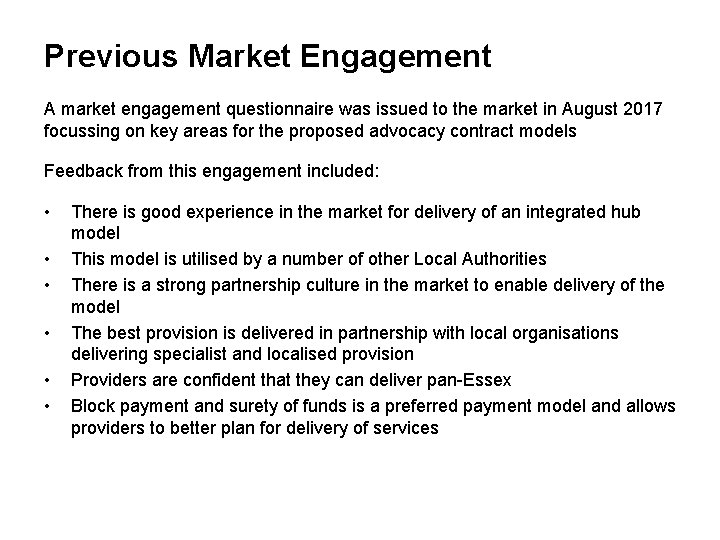 Previous Market Engagement

A market engagement questionnaire was issued to the market in August 2017 focussing on key areas for the proposed advocacy contract models

Feedback from this engagement included:

• There is good experience in the market for delivery of an integrated hub model
• This model is utilised by a number of other Local Authorities
• There is a strong partnership culture in the market to enable delivery of the model
• The best provision is delivered in partnership with local organisations delivering specialist and localised provision
• Providers are confident that they can deliver pan-Essex
• Block payment and surety of funds is a preferred payment model and allows providers to better plan for delivery of services